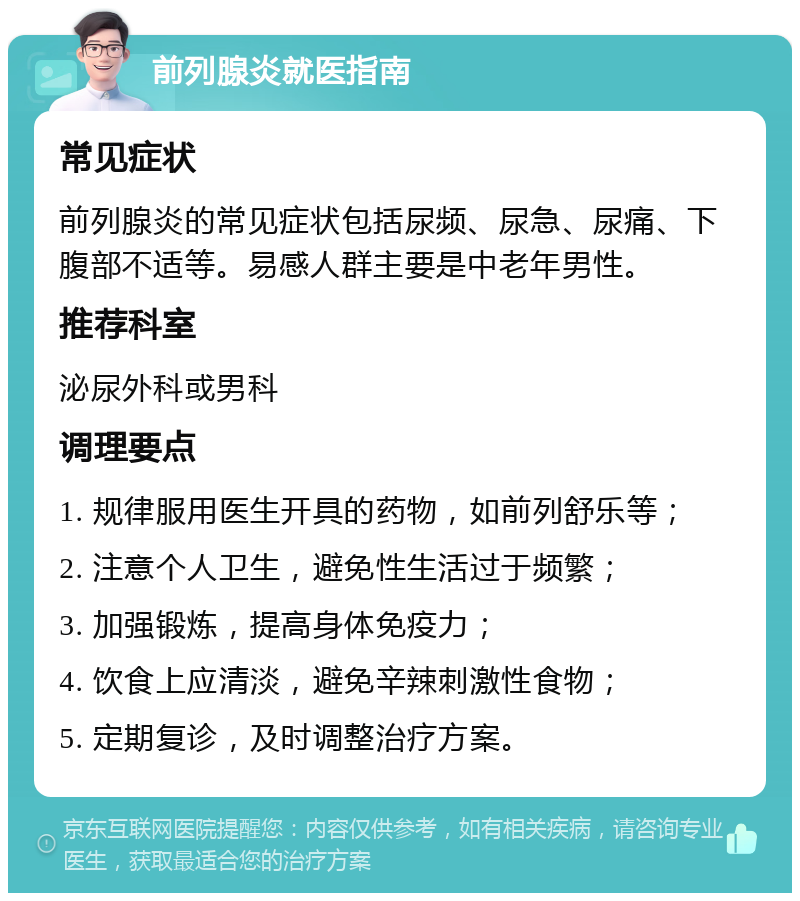 前列腺炎就医指南

常见症状

前列腺炎的常见症状包括尿频、尿急、尿痛、下腹部不适等。易感人群主要是中老年男性。

推荐科室

泌尿外科或男科

调理要点

1. 规律服用医生开具的药物，如前列舒乐等；

2. 注意个人卫生，避免性生活过于频繁；

3. 加强锻炼，提高身体免疫力；

4. 饮食上应清淡，避免辛辣刺激性食物；

5. 定期复诊，及时调整治疗方案。

京东互联网医院提醒您：内容仅供参考，如有相关疾病，请咨询专业医生，获取最适合您的治疗方案